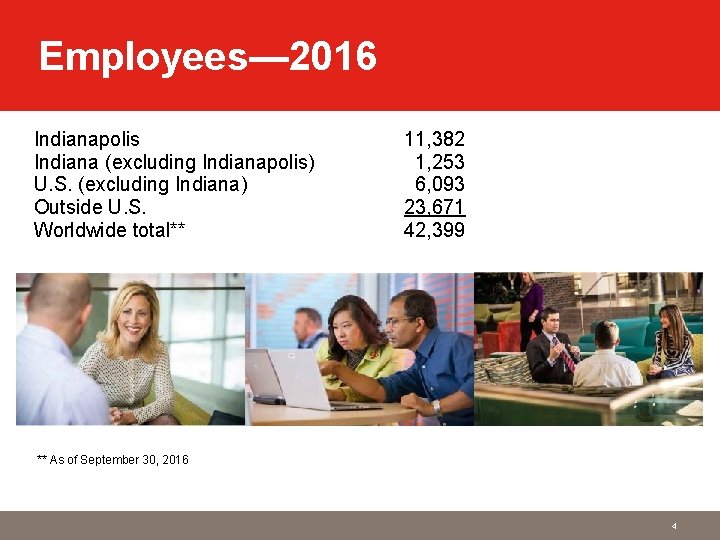 Employees—2016

Indianapolis 11,382
Indiana (excluding Indianapolis) 1,253
U.S. (excluding Indiana) 6,093
Outside U.S. 23,671
Worldwide total** 42,399

** As of September 30, 2016

4